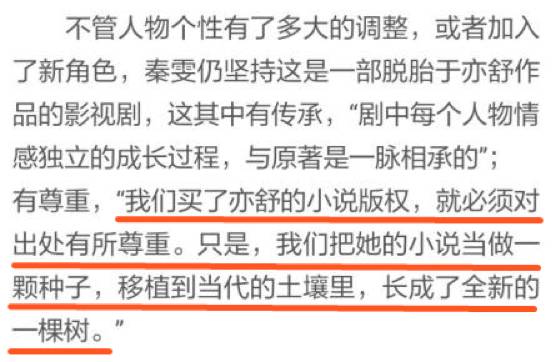 不管人物个性有了多大的调整，或者加入了新角色，秦雯仍坚持这是一部脱胎于亦舒作品的影视剧，这其中有传承，“剧中每个人物情感独立的成长过程，与原著是一脉相承的”；有尊重，“我们买了亦舒的小说版权，就必须对出处有所尊重。只是，我们把她的小说当做一颗种子，移植到当代的土壤里，长成了全新的一棵树。”